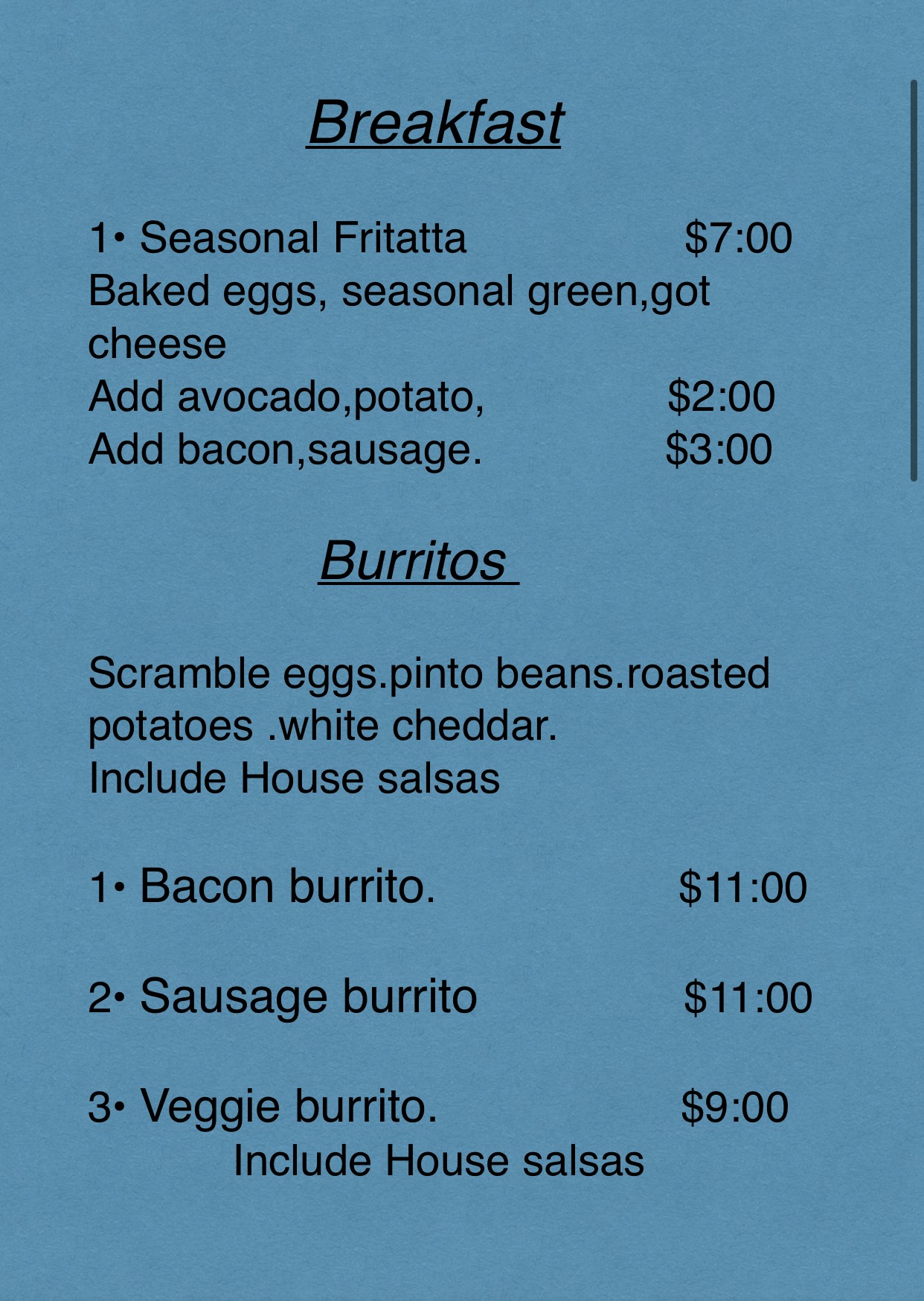 Breakfast

1• Seasonal Fritatta $7:00
Baked eggs, seasonal green,got cheese
Add avocado,potato, $2:00
Add bacon,sausage. $3:00

Burritos

Scramble eggs.pinto beans.roasted potatoes .white cheddar.
Include House salsas

1• Bacon burrito. $11:00

2• Sausage burrito $11:00

3• Veggie burrito. $9:00
Include House salsas